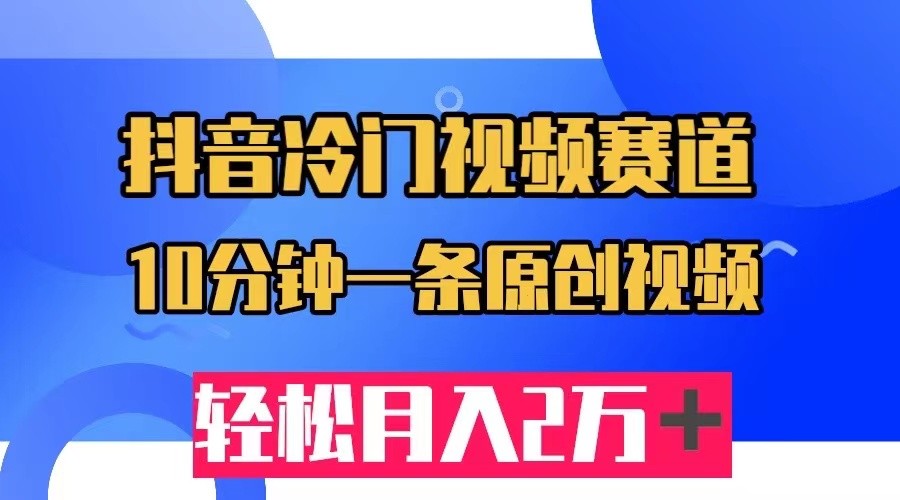 抖音冷门视频赛道

10分钟一条原创视频

轻松月入2万+